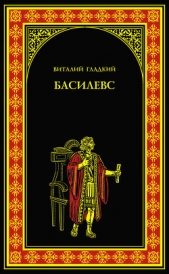 ВИТАЛИЙ ГЛАДКИЙ

БАСИЛЕВС